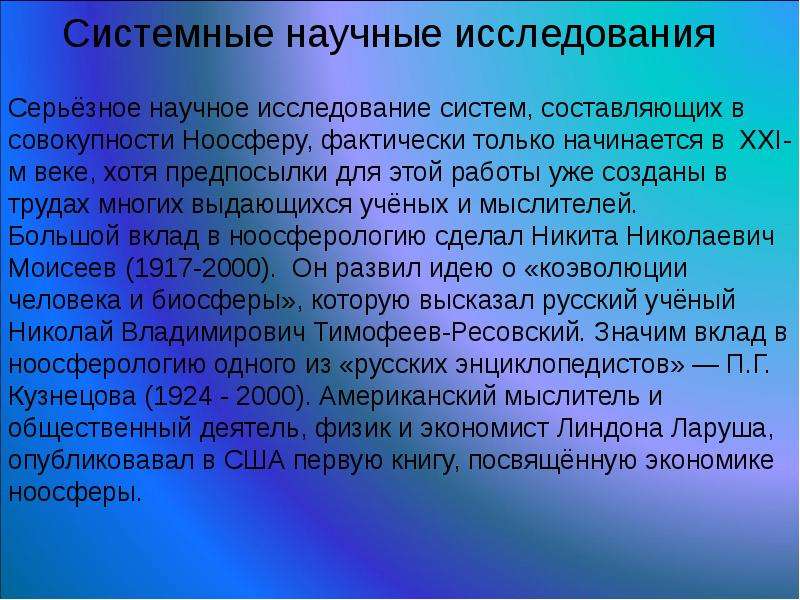 Системные научные исследования

Серьёзное научное исследование систем, составляющих в совокупности Ноосферу, фактически только начинается в XXI-м веке, хотя предпосылки для этой работы уже созданы в трудах многих выдающихся учёных и мыслителей.
Большой вклад в ноосферологию сделал Никита Николаевич Моисеев (1917-2000). Он развил идею о «коэволюции человека и биосферы», которую высказал русский учёный Николай Владимирович Тимофеев-Ресовский. Значим вклад в ноосферологию одного из «русских энциклопедистов» — П.Г. Кузнецова (1924 - 2000). Американский мыслитель и общественный деятель, физик и экономист Линдона Ларуша, опубликовавал в США первую книгу, посвящённую экономике ноосферы.